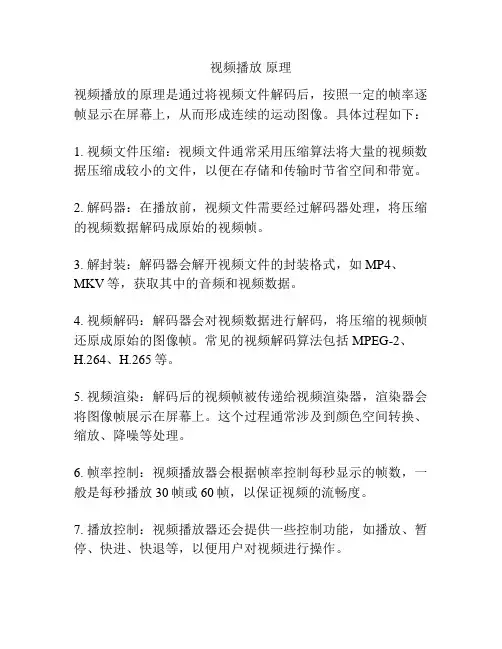 视频播放 原理

视频播放的原理是通过将视频文件解码后，按照一定的帧率逐帧显示在屏幕上，从而形成连续的运动图像。具体过程如下：

1. 视频文件压缩：视频文件通常采用压缩算法将大量的视频数据压缩成较小的文件，以便在存储和传输时节省空间和带宽。

2. 解码器：在播放前，视频文件需要经过解码器处理，将压缩的视频数据解码成原始的视频帧。

3. 解封装：解码器会解开视频文件的封装格式，如 MP4、MKV 等，获取其中的音频和视频数据。

4. 视频解码：解码器会对视频数据进行解码，将压缩的视频帧还原成原始的图像帧。常见的视频解码算法包括 MPEG-2、H.264、H.265 等。

5. 视频渲染：解码后的视频帧被传递给视频渲染器，渲染器会将图像帧展示在屏幕上。这个过程通常涉及到颜色空间转换、缩放、降噪等处理。

6. 帧率控制：视频播放器会根据帧率控制每秒显示的帧数，一般是每秒播放 30 帧或 60 帧，以保证视频的流畅度。

7. 播放控制：视频播放器还会提供一些控制功能，如播放、暂停、快进、快退等，以便用户对视频进行操作。